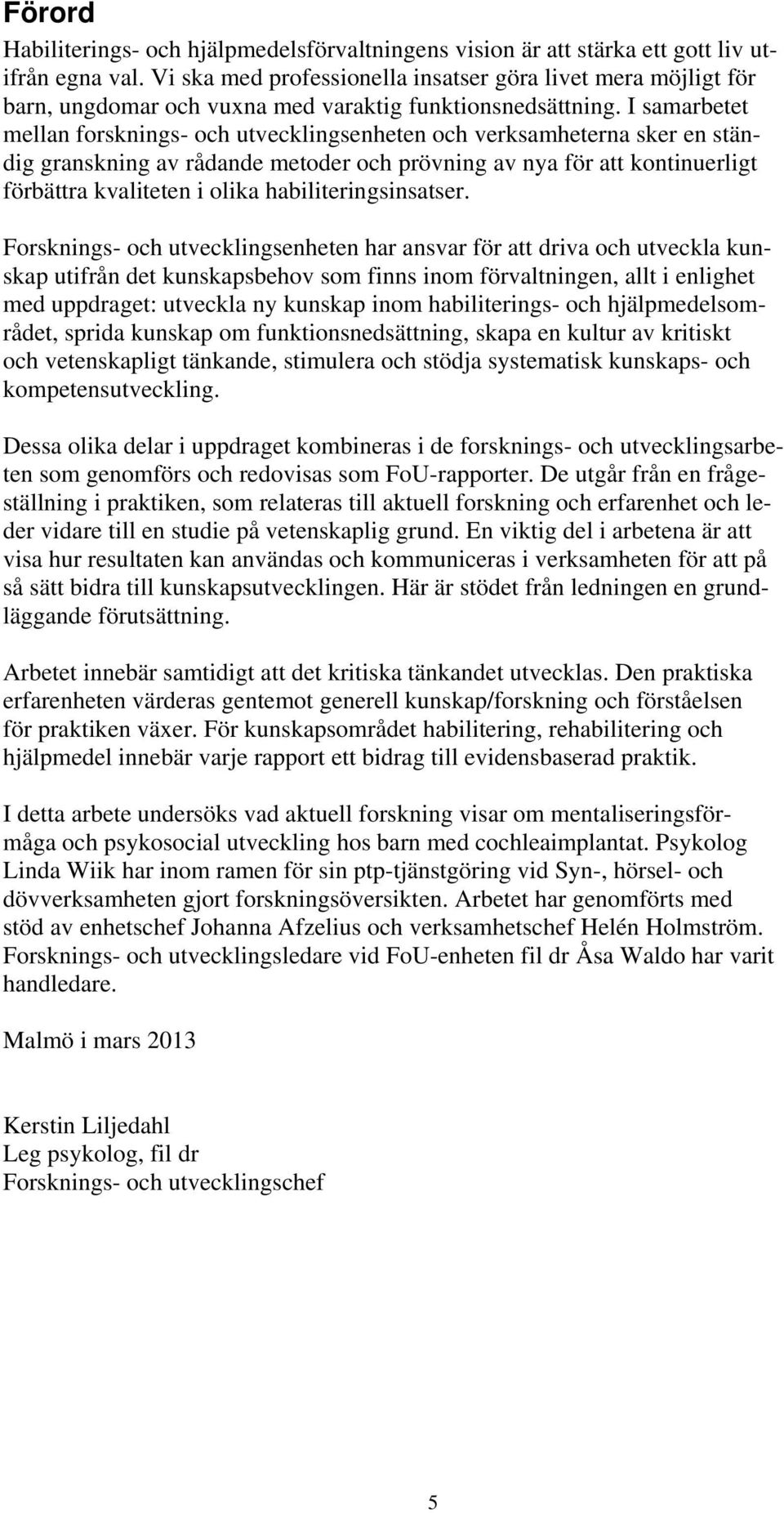 Förord

Habiliterings- och hjälpmedelsförvaltningens vision är att stärka ett gott liv utifrån egna val. Vi ska med professionella insatser göra livet mera möjligt för barn, ungdomar och vuxna med varaktig funktionsnedsättning. I samarbetet mellan forsknings- och utvecklingsenheten och verksamheterna sker en ständig granskning av rådande metoder och prövning av nya för att kontinuerligt förbättra kvaliteten i olika habiliteringsinsatser.

Forsknings- och utvecklingsenheten har ansvar för att driva och utveckla kunskap utifrån det kunskapsbehov som finns inom förvaltningen, allt i enlighet med uppdraget: utveckla ny kunskap inom habiliterings- och hjälpmedelsområdet, sprida kunskap om funktionsnedsättning, skapa en kultur av kritiskt och vetenskapligt tänkande, stimulera och stödja systematisk kunskaps- och kompetensutveckling.

Dessa olika delar i uppdraget kombineras i de forsknings- och utvecklingsarbeten som genomförs och redovisas som FoU-rapporter. De utgår från en frågeställning i praktiken, som relateras till aktuell forskning och erfarenhet och leder vidare till en studie på vetenskaplig grund. En viktig del i arbetena är att visa hur resultaten kan användas och kommuniceras i verksamheten för att på så sätt bidra till kunskapsutvecklingen. Här är stödet från ledningen en grundläggande förutsättning.

Arbetet innebär samtidigt att det kritiska tänkandet utvecklas. Den praktiska erfarenheten värderas gentemot generell kunskap/forskning och förståelsen för praktiken växer. För kunskapsområdet habilitering, rehabilitering och hjälpmedel innebär varje rapport ett bidrag till evidensbaserad praktik.

I detta arbete undersöks vad aktuell forskning visar om mentaliseringsförmåga och psykosocial utveckling hos barn med cochleaimplantat. Psykolog Linda Wiik har inom ramen för sin ptp-tjänstgöring vid Syn-, hörsel- och dövverksamheten gjort forskningsöversikten. Arbetet har genomförts med stöd av enhetschef Johanna Afzelius och verksamhetschef Helén Holmström. Forsknings- och utvecklingsledare vid FoU-enheten fil dr Åsa Waldo har varit handledare.

Malmö i mars 2013

Kerstin Liljedahl
Leg psykolog, fil dr
Forsknings- och utvecklingschef

5